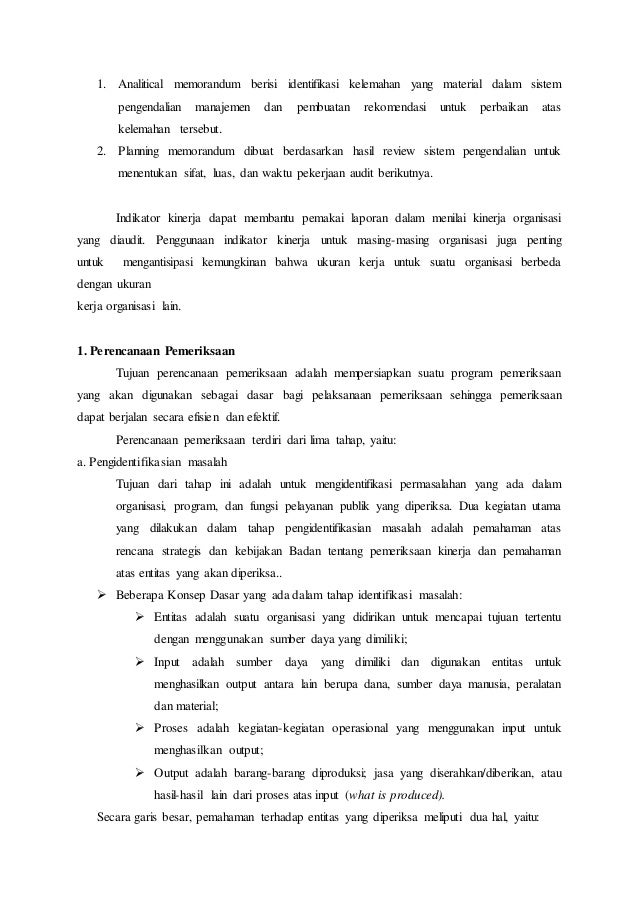 1. Analitical memorandum berisi identifikasi kelemahan yang material dalam sistem pengendalian manajemen dan pembuatan rekomendasi untuk perbaikan atas kelemahan tersebut.
2. Planning memorandum dibuat berdasarkan hasil review sistem pengendalian untuk menentukan sifat, luas, dan waktu pekerjaan audit berikutnya.

Indikator kinerja dapat membantu pemakai laporan dalam menilai kinerja organisasi yang diaudit. Penggunaan indikator kinerja untuk masing-masing organisasi juga penting untuk mengantisipasi kemungkinan bahwa ukuran kerja untuk suatu organisasi berbeda dengan ukuran
kerja organisasi lain.

1. Perencanaan Pemeriksaan

Tujuan perencanaan pemeriksaan adalah mempersiapkan suatu program pemeriksaan yang akan digunakan sebagai dasar bagi pelaksanaan pemeriksaan sehingga pemeriksaan dapat berjalan secara efisien dan efektif.

Perencanaan pemeriksaan terdiri dari lima tahap, yaitu:

a. Pengidentifikasian masalah

Tujuan dari tahap ini adalah untuk mengidentifikasi permasalahan yang ada dalam organisasi, program, dan fungsi pelayanan publik yang diperiksa. Dua kegiatan utama yang dilakukan dalam tahap pengidentifikasian masalah adalah pemahaman atas rencana strategis dan kebijakan Badan tentang pemeriksaan kinerja dan pemahaman atas entitas yang akan diperiksa..

➢ Beberapa Konsep Dasar yang ada dalam tahap identifikasi masalah:
➢ Entitas adalah suatu organisasi yang didirikan untuk mencapai tujuan tertentu dengan menggunakan sumber daya yang dimiliki;
➢ Input adalah sumber daya yang dimiliki dan digunakan entitas untuk menghasilkan output antara lain berupa dana, sumber daya manusia, peralatan dan material;
➢ Proses adalah kegiatan-kegiatan operasional yang menggunakan input untuk menghasilkan output;
➢ Output adalah barang-barang diproduksi; jasa yang diserahkan/diberikan, atau hasil-hasil lain dari proses atas input (what is produced).

Secara garis besar, pemahaman terhadap entitas yang diperiksa meliputi dua hal, yaitu: